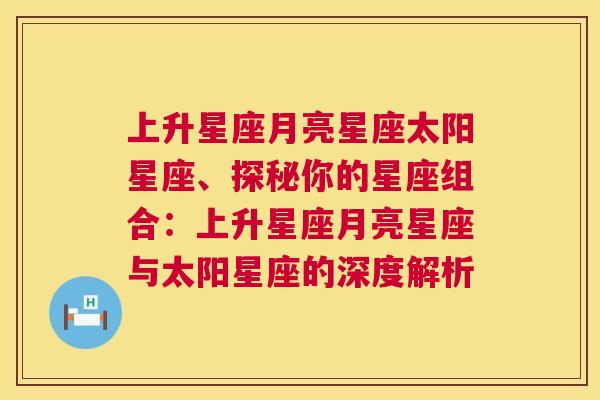 上升星座月亮星座太阳星座、探秘你的星座组合：上升星座月亮星座与太阳星座的深度解析

H